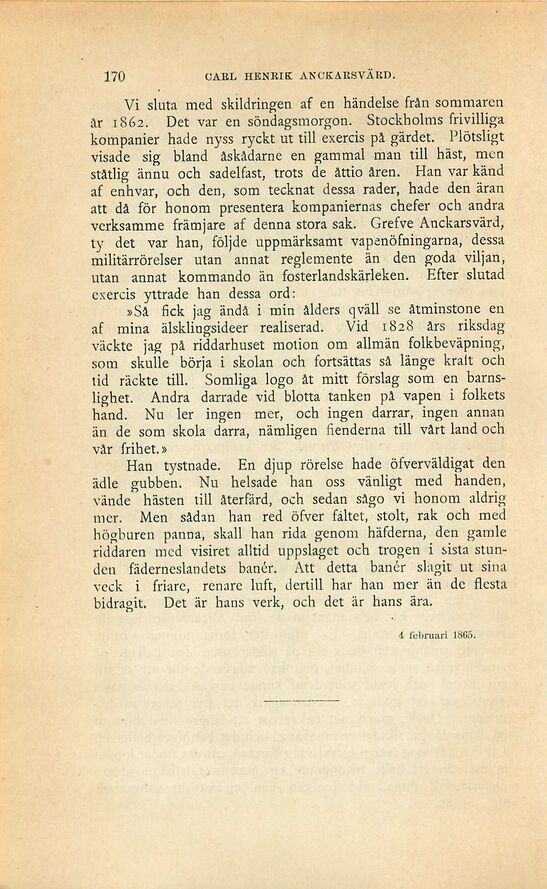 170 CARL HENRIK ANCKARSVÄRD.

Vi sluta med skildringen af en händelse från sommaren år 1862. Det var en söndagsmorgon. Stockholms frivilliga kompanier hade nyss ryckt ut till exercis på gärdet. Plötsligt visade sig bland åskådarne en gammal man till häst, men ståtlig ännu och sadelfast, trots de åttio åren. Han var känd af enhvar, och den, som tecknat dessa rader, hade den äran att då för honom presentera kompaniernas chefer och andra verksamme främjare af denna stora sak. Grefve Anckarsvärd, ty det var han, följde uppmärksamt vapenöfningarna, dessa militärrörelser utan annat reglemente än den goda viljan, utan annat kommando än fosterlandskärleken. Efter slutad exercis yttrade han dessa ord:

»Så fick jag ändå i min ålders qväll se åtminstone en af mina älsklingsideer realiserad. Vid 1828 års riksdag väckte jag på riddarhuset motion om allmän folkbeväpning, som skulle börja i skolan och fortsättas så länge kraft och tid räckte till. Somliga logo åt mitt förslag som en barnslighet. Andra darrade vid blotta tanken på vapen i folkets hand. Nu ler ingen mer, och ingen darrar, ingen annan än de som skola darra, nämligen fienderna till vårt land och vår frihet.»

Han tystnade. En djup rörelse hade öfverväldigat den ädle gubben. Nu helsade han oss vänligt med handen, vände hästen till återfärd, och sedan sågo vi honom aldrig mer. Men sådan han red öfver fältet, stolt, rak och med högburen panna, skall han rida genom häfderna, den gamle riddaren med visiret alltid uppslaget och trogen i sista stunden fäderneslandets banér. Att detta banér slagit ut sina veck i friare, renare luft, dertill har han mer än de flesta bidragit. Det är hans verk, och det är hans ära.

4 februari 1865.